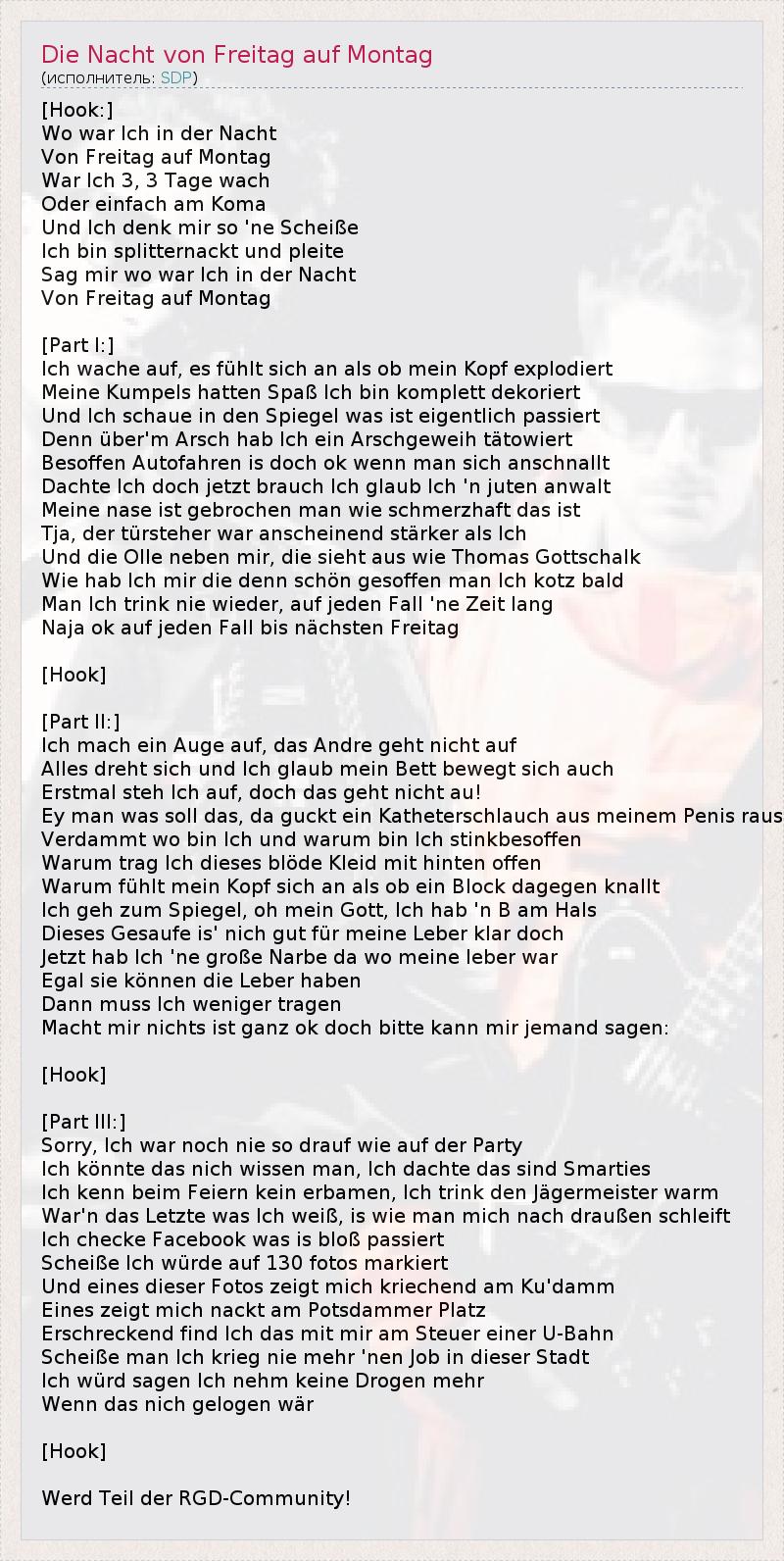 Die Nacht von Freitag auf Montag
(исполнитель: SDP)

[Hook:]
Wo war Ich in der Nacht
Von Freitag auf Montag
War Ich 3, 3 Tage wach
Oder einfach am Koma
Und Ich denk mir so 'ne Scheiße
Ich bin splitternackt und pleite
Sag mir wo war Ich in der Nacht
Von Freitag auf Montag

[Part I:]
Ich wache auf, es fühlt sich an als ob mein Kopf explodiert
Meine Kumpels hatten Spaß Ich bin komplett dekoriert
Und Ich schaue in den Spiegel was ist eigentlich passiert
Denn über'm Arsch hab Ich ein Arschgeweih tätowiert
Besoffen Autofahren is doch ok wenn man sich anschnallt
Dachte Ich doch jetzt brauch Ich glaub Ich 'n juten anwalt
Meine nase ist gebrochen man wie schmerzhaft das ist
Tja, der türsteher war anscheinend stärker als Ich
Und die Olle neben mir, die sieht aus wie Thomas Gottschalk
Wie hab Ich mir die denn schön gesoffen man Ich kotz bald
Man Ich trink nie wieder, auf jeden Fall 'ne Zeit lang
Naja ok auf jeden Fall bis nächsten Freitag

[Hook]

[Part II:]
Ich mach ein Auge auf, das Andre geht nicht auf
Alles dreht sich und Ich glaub mein Bett bewegt sich auch
Erstmal steh Ich auf, doch das geht nicht au!
Ey man was soll das, da guckt ein Katheterschlauch aus meinem Penis raus
Verdammt wo bin Ich und warum bin Ich stinkbesoffen
Warum trag Ich dieses blöde Kleid mit hinten offen
Warum fühlt mein Kopf sich an als ob ein Block dagegen knallt
Ich geh zum Spiegel, oh mein Gott, Ich hab 'n B am Hals
Dieses Gesaufe is' nich gut für meine Leber klar doch
Jetzt hab Ich 'ne große Narbe da wo meine leber war
Egal sie können die Leber haben
Dann muss Ich weniger tragen
Macht mir nichts ist ganz ok doch bitte kann mir jemand sagen:

[Hook]

[Part III:]
Sorry, Ich war noch nie so drauf wie auf der Party
Ich könnte das nich wissen man, Ich dachte das sind Smarties
Ich kenn beim Feiern kein erbamen, Ich trink den Jägermeister warm
War'n das Letzte was Ich weiß, is wie man mich nach draußen schleift
Ich checke Facebook was is bloß passiert
Scheiße Ich würde auf 130 fotos markiert
Und eines dieser Fotos zeigt mich kriechend am Ku'damm
Eines zeigt mich nackt am Potsdammer Platz
Erschreckend find Ich das mit mir am Steuer einer U-Bahn
Scheiße man Ich krieg nie mehr 'nen Job in dieser Stadt
Ich würd sagen Ich nehm keine Drogen mehr
Wenn das nich gelogen wär

[Hook]

Werd Teil der RGD-Community!